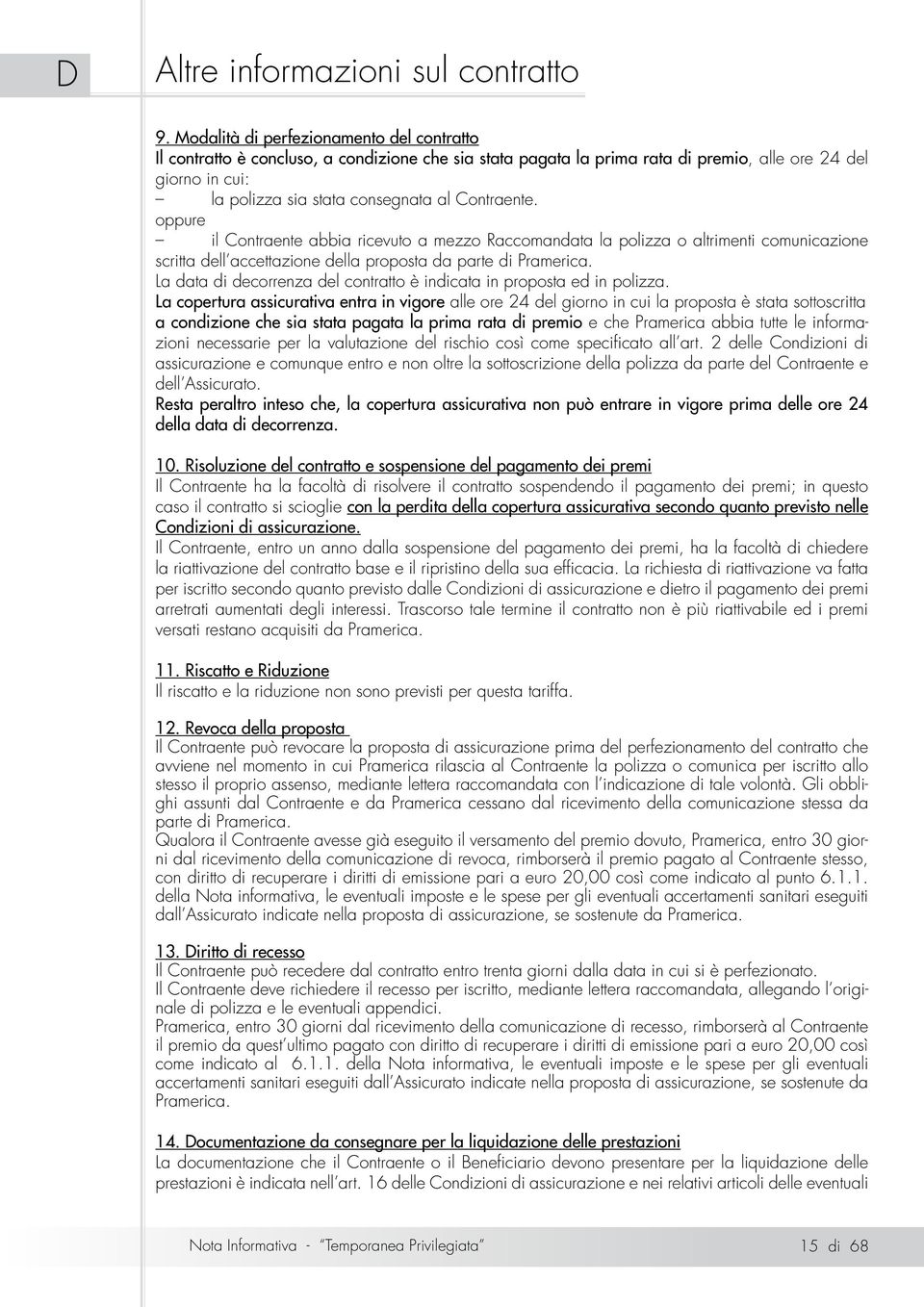 D

Altre informazioni sul contratto

9. Modalità di perfezionamento del contratto
Il contratto è concluso, a condizione che sia stata pagata la prima rata di premio, alle ore 24 del giorno in cui:
– la polizza sia stata consegnata al Contraente.
oppure
– il Contraente abbia ricevuto a mezzo Raccomandata la polizza o altrimenti comunicazione scritta dell'accettazione della proposta da parte di Pramerica.
La data di decorrenza del contratto è indicata in proposta ed in polizza.
La copertura assicurativa entra in vigore alle ore 24 del giorno in cui la proposta è stata sottoscritta a condizione che sia stata pagata la prima rata di premio e che Pramerica abbia tutte le informazioni necessarie per la valutazione del rischio così come specificato all'art. 2 delle Condizioni di assicurazione e comunque entro e non oltre la sottoscrizione della polizza da parte del Contraente e dell'Assicurato.
Resta peraltro inteso che, la copertura assicurativa non può entrare in vigore prima delle ore 24 della data di decorrenza.

10. Risoluzione del contratto e sospensione del pagamento dei premi
Il Contraente ha la facoltà di risolvere il contratto sospendendo il pagamento dei premi; in questo caso il contratto si scioglie con la perdita della copertura assicurativa secondo quanto previsto nelle Condizioni di assicurazione.
Il Contraente, entro un anno dalla sospensione del pagamento dei premi, ha la facoltà di chiedere la riattivazione del contratto base e il ripristino della sua efficacia. La richiesta di riattivazione va fatta per iscritto secondo quanto previsto dalle Condizioni di assicurazione e dietro il pagamento dei premi arretrati aumentati degli interessi. Trascorso tale termine il contratto non è più riattivabile ed i premi versati restano acquisiti da Pramerica.

11. Riscatto e Riduzione
Il riscatto e la riduzione non sono previsti per questa tariffa.

12. Revoca della proposta
Il Contraente può revocare la proposta di assicurazione prima del perfezionamento del contratto che avviene nel momento in cui Pramerica rilascia al Contraente la polizza o comunica per iscritto allo stesso il proprio assenso, mediante lettera raccomandata con l'indicazione di tale volontà. Gli obblighi assunti dal Contraente e da Pramerica cessano dal ricevimento della comunicazione stessa da parte di Pramerica.
Qualora il Contraente avesse già eseguito il versamento del premio dovuto, Pramerica, entro 30 giorni dal ricevimento della comunicazione di revoca, rimborserà il premio pagato al Contraente stesso, con diritto di recuperare i diritti di emissione pari a euro 20,00 così come indicato al punto 6.1.1. della Nota informativa, le eventuali imposte e le spese per gli eventuali accertamenti sanitari eseguiti dall'Assicurato indicate nella proposta di assicurazione, se sostenute da Pramerica.

13. Diritto di recesso
Il Contraente può recedere dal contratto entro trenta giorni dalla data in cui si è perfezionato.
Il Contraente deve richiedere il recesso per iscritto, mediante lettera raccomandata, allegando l'originale di polizza e le eventuali appendici.
Pramerica, entro 30 giorni dal ricevimento della comunicazione di recesso, rimborserà al Contraente il premio da quest'ultimo pagato con diritto di recuperare i diritti di emissione pari a euro 20,00 così come indicato al 6.1.1. della Nota informativa, le eventuali imposte e le spese per gli eventuali accertamenti sanitari eseguiti dall'Assicurato indicate nella proposta di assicurazione, se sostenute da Pramerica.

14. Documentazione da consegnare per la liquidazione delle prestazioni
La documentazione che il Contraente o il Beneficiario devono presentare per la liquidazione delle prestazioni è indicata nell'art. 16 delle Condizioni di assicurazione e nei relativi articoli delle eventuali

Nota Informativa - "Temporanea Privilegiata" 15 di 68